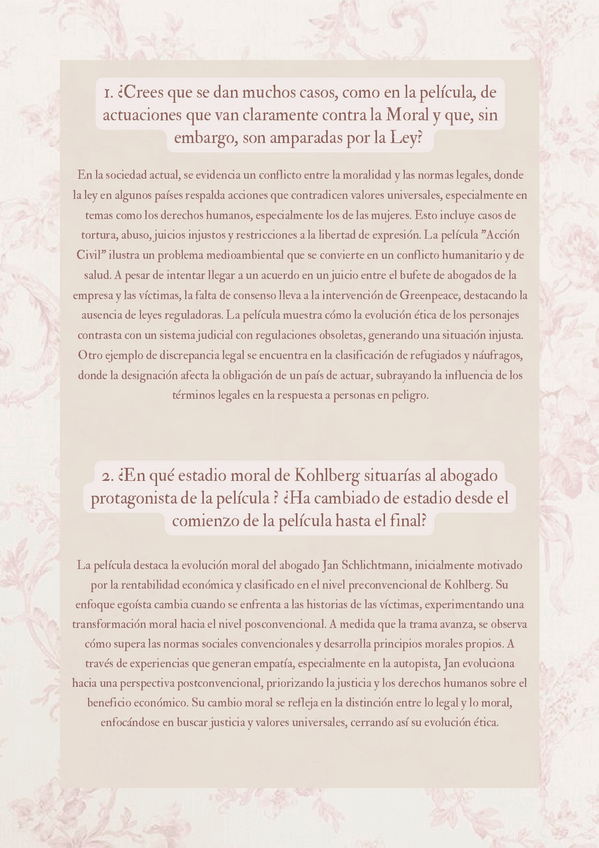 1. ¿Crees que se dan muchos casos, como en la película, de actuaciones que van claramente contra la Moral y que, sin embargo, son amparadas por la Ley?

En la sociedad actual, se evidencia un conflicto entre la moralidad y las normas legales, donde la ley en algunos países respalda acciones que contradicen valores universales, especialmente en temas como los derechos humanos, especialmente los de las mujeres. Esto incluye casos de tortura, abuso, juicios injustos y restricciones a la libertad de expresión. La película "Acción Civil" ilustra un problema medioambiental que se convierte en un conflicto humanitario y de salud. A pesar de intentar llegar a un acuerdo en un juicio entre el bufete de abogados de la empresa y las víctimas, la falta de consenso lleva a la intervención de Greenpeace, destacando la ausencia de leyes reguladoras. La película muestra cómo la evolución ética de los personajes contrasta con un sistema judicial con regulaciones obsoletas, generando una situación injusta. Otro ejemplo de discrepancia legal se encuentra en la clasificación de refugiados y náufragos, donde la designación afecta la obligación de un país de actuar, subrayando la influencia de los términos legales en la respuesta a personas en peligro.

2. ¿En qué estadio moral de Kohlberg situarías al abogado protagonista de la película ? ¿Ha cambiado de estadio desde el comienzo de la película hasta el final?

La película destaca la evolución moral del abogado Jan Schlichtmann, inicialmente motivado por la rentabilidad económica y clasificado en el nivel preconvencional de Kohlberg. Su enfoque egoísta cambia cuando se enfrenta a las historias de las víctimas, experimentando una transformación moral hacia el nivel posconvencional. A medida que la trama avanza, se observa cómo supera las normas sociales convencionales y desarrolla principios morales propios. A través de experiencias que generan empatía, especialmente en la autopista, Jan evoluciona hacia una perspectiva postconvencional, priorizando la justicia y los derechos humanos sobre el beneficio económico. Su cambio moral se refleja en la distinción entre lo legal y lo moral, enfocándose en buscar justicia y valores universales, cerrando así su evolución ética.